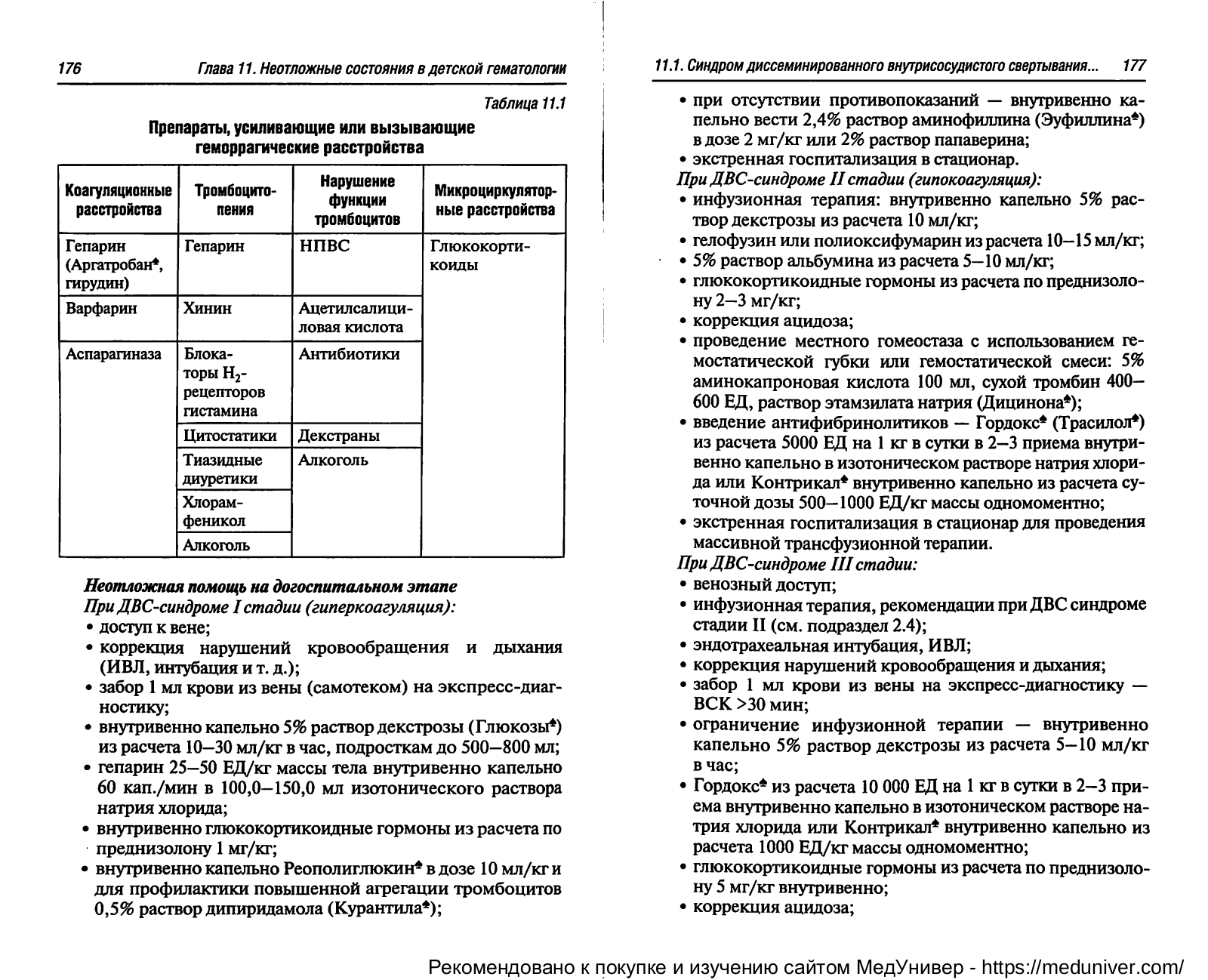 176 Глава 11. Неотложные состояния в детской гематологии

Таблица 11.1

Препараты, усиливающие или вызывающие геморрагические расстройства

| Коагуляционные расстройства | Тромбоцитопения | Нарушение функции тромбоцитов | Микроциркуляторные расстройства |
|---|---|---|---|
| Гепарин (Аргатробан♠, гирудин) | Гепарин | НПВС | Глюкокортикоиды |
| Варфарин | Хинин | Ацетилсалициловая кислота | |
| Аспарагиназа | Блокаторы $H_2$-рецепторов гистамина | Антибиотики | |
| | Цитостатики | Декстраны | |
| | Тиазидные диуретики | Алкоголь | |
| | Хлорамфеникол | | |
| | Алкоголь | | |

Неотложная помощь на догоспитальном этапе

При ДВС-синдроме I стадии (гиперкоагуляция):
• доступ к вене;
• коррекция нарушений кровообращения и дыхания (ИВЛ, интубация и т. д.);
• забор 1 мл крови из вены (самотеком) на экспресс-диагностику;
• внутривенно капельно 5% раствор декстрозы (Глюкозы♠) из расчета 10–30 мл/кг в час, подросткам до 500–800 мл;
• гепарин 25–50 ЕД/кг массы тела внутривенно капельно 60 кап./мин в 100,0–150,0 мл изотонического раствора натрия хлорида;
• внутривенно глюкокортикоидные гормоны из расчета по преднизолону 1 мг/кг;
• внутривенно капельно Реополиглюкин♠ в дозе 10 мл/кг и для профилактики повышенной агрегации тромбоцитов 0,5% раствор дипиридамола (Курантила♠);

11.1. Синдром диссеминированного внутрисосудистого свертывания... 177

• при отсутствии противопоказаний — внутривенно капельно вести 2,4% раствор аминофиллина (Эуфиллина♠) в дозе 2 мг/кг или 2% раствор папаверина;
• экстренная госпитализация в стационар.

При ДВС-синдроме II стадии (гипокоагуляция):
• инфузионная терапия: внутривенно капельно 5% раствор декстрозы из расчета 10 мл/кг;
• гелофузин или полиоксифумарин из расчета 10–15 мл/кг;
• 5% раствор альбумина из расчета 5–10 мл/кг;
• глюкокортикоидные гормоны из расчета по преднизолону 2–3 мг/кг;
• коррекция ацидоза;
• проведение местного гомеостаза с использованием гемостатической губки или гемостатической смеси: 5% аминокапроновая кислота 100 мл, сухой тромбин 400–600 ЕД, раствор этамзилата натрия (Дицинона♠);
• введение антифибринолитиков — Гордокс♠ (Трасилол♠) из расчета 5000 ЕД на 1 кг в сутки в 2–3 приема внутривенно капельно в изотоническом растворе натрия хлорида или Контрикал♠ внутривенно капельно из расчета суточной дозы 500–1000 ЕД/кг массы одномоментно;
• экстренная госпитализация в стационар для проведения массивной трансфузионной терапии.

При ДВС-синдроме III стадии:
• венозный доступ;
• инфузионная терапия, рекомендации при ДВС синдроме стадии II (см. подраздел 2.4);
• эндотрахеальная интубация, ИВЛ;
• коррекция нарушений кровообращения и дыхания;
• забор 1 мл крови из вены на экспресс-диагностику — ВСК >30 мин;
• ограничение инфузионной терапии — внутривенно капельно 5% раствор декстрозы из расчета 5–10 мл/кг в час;
• Гордокс♠ из расчета 10 000 ЕД на 1 кг в сутки в 2–3 приема внутривенно капельно в изотоническом растворе натрия хлорида или Контрикал♠ внутривенно капельно из расчета 1000 ЕД/кг массы одномоментно;
• глюкокортикоидные гормоны из расчета по преднизолону 5 мг/кг внутривенно;
• коррекция ацидоза;

Рекомендовано к покупке и изучению сайтом МедУнивер - https://meduniver.com/